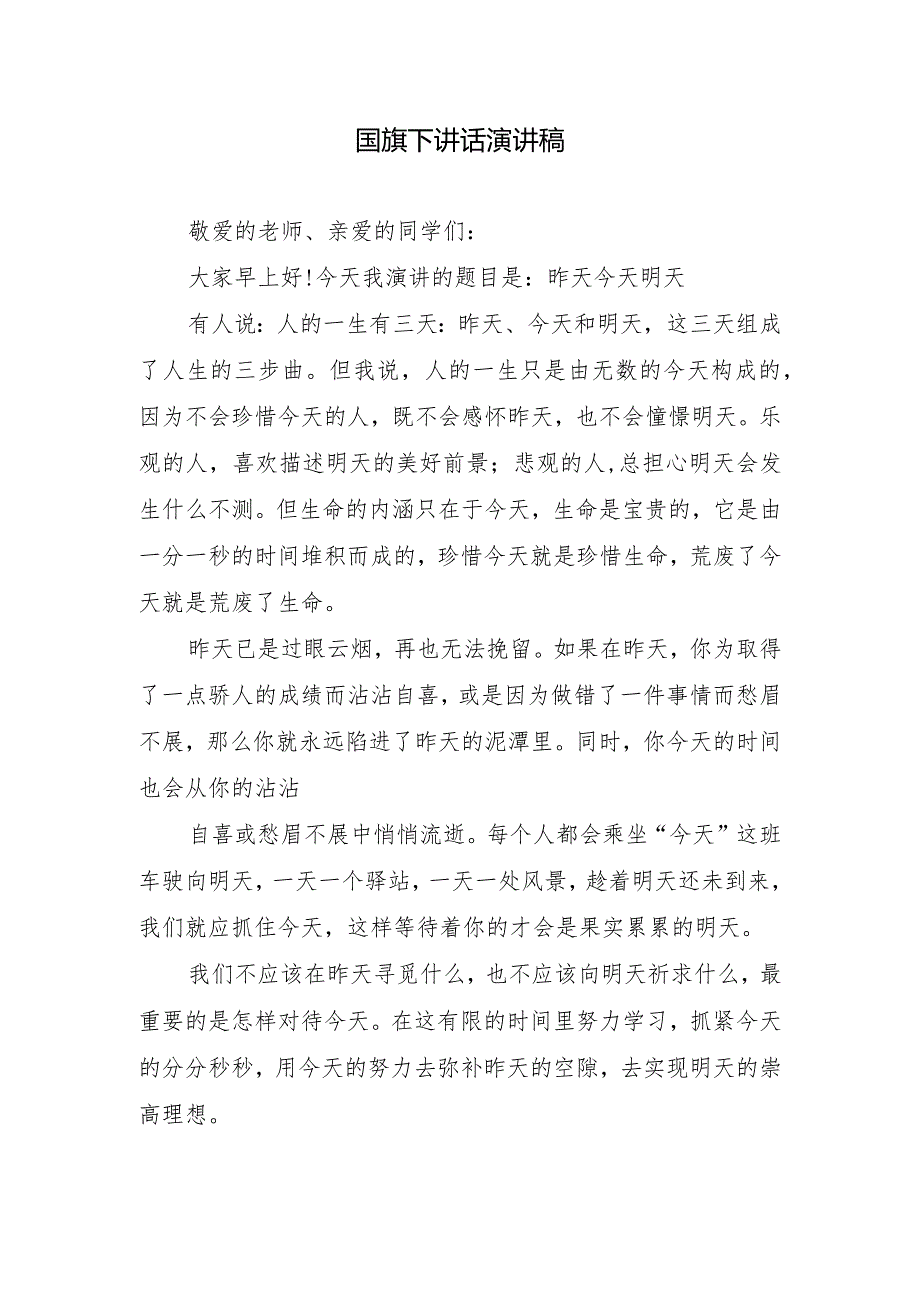 国旗下讲话演讲稿

敬爱的老师、亲爱的同学们：

大家早上好!今天我演讲的题目是：昨天今天明天

有人说：人的一生有三天：昨天、今天和明天，这三天组成了人生的三步曲。但我说，人的一生只是由无数的今天构成的，因为不会珍惜今天的人，既不会感怀昨天，也不会憧憬明天。乐观的人，喜欢描述明天的美好前景；悲观的人,总担心明天会发生什么不测。但生命的内涵只在于今天，生命是宝贵的，它是由一分一秒的时间堆积而成的，珍惜今天就是珍惜生命，荒废了今天就是荒废了生命。

昨天已是过眼云烟，再也无法挽留。如果在昨天，你为取得了一点骄人的成绩而沾沾自喜，或是因为做错了一件事情而愁眉不展，那么你就永远陷进了昨天的泥潭里。同时，你今天的时间也会从你的沾沾

自喜或愁眉不展中悄悄流逝。每个人都会乘坐“今天”这班车驶向明天，一天一个驿站，一天一处风景，趁着明天还未到来，我们就应抓住今天，这样等待着你的才会是果实累累的明天。

我们不应该在昨天寻觅什么，也不应该向明天祈求什么，最重要的是怎样对待今天。在这有限的时间里努力学习，抓紧今天的分分秒秒，用今天的努力去弥补昨天的空隙，去实现明天的崇高理想。